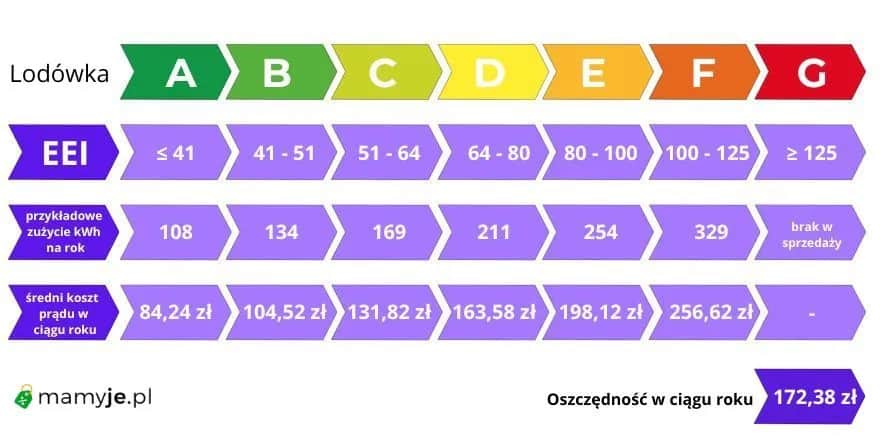 | Lodówka | A | B | C | D | E | F | G |
|---|---|---|---|---|---|---|---|
| EEI | ≤ 41 | 41 - 51 | 51 - 64 | 64 - 80 | 80 - 100 | 100 - 125 | ≥ 125 |
| przykładowe zużycie kWh na rok | 108 | 134 | 169 | 211 | 254 | 329 | brak w sprzedaży |
| średni koszt prądu w ciągu roku | 84,24 zł | 104,52 zł | 131,82 zł | 163,58 zł | 198,12 zł | 256,62 zł | - |

mamyje.pl

Oszczędność w ciągu roku 172,38 zł